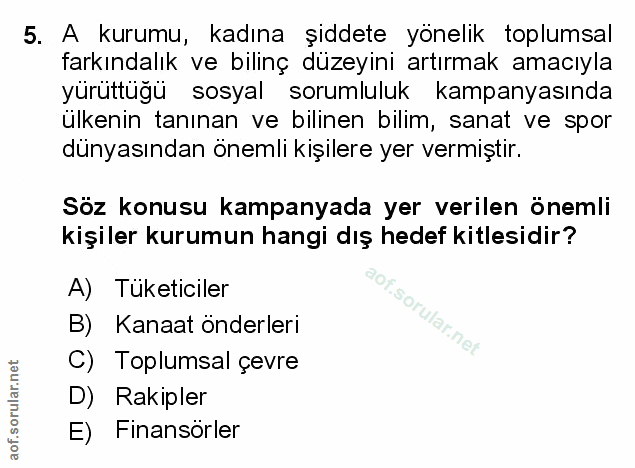 5. A kurumu, kadına şiddete yönelik toplumsal farkındalık ve bilinç düzeyini artırmak amacıyla yürüttüğü sosyal sorumluluk kampanyasında ülkenin tanınan ve bilinen bilim, sanat ve spor dünyasından önemli kişilere yer vermiştir.

Söz konusu kampanyada yer verilen önemli kişiler kurumun hangi dış hedef kitlesidir?

aof.sorular.net

A) Tüketiciler
B) Kanaat önderleri
C) Toplumsal çevre
D) Rakipler
E) Finansörler

aof.sorular.net